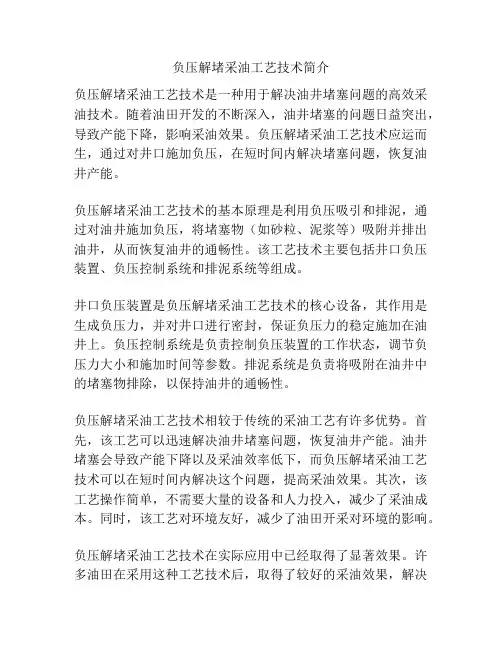 负压解堵采油工艺技术简介

负压解堵采油工艺技术是一种用于解决油井堵塞问题的高效采油技术。随着油田开发的不断深入，油井堵塞的问题日益突出，导致产能下降，影响采油效果。负压解堵采油工艺技术应运而生，通过对井口施加负压，在短时间内解决堵塞问题，恢复油井产能。

负压解堵采油工艺技术的基本原理是利用负压吸引和排泥，通过对油井施加负压，将堵塞物（如砂粒、泥浆等）吸附并排出油井，从而恢复油井的通畅性。该工艺技术主要包括井口负压装置、负压控制系统和排泥系统等组成。

井口负压装置是负压解堵采油工艺技术的核心设备，其作用是生成负压力，并对井口进行密封，保证负压力的稳定施加在油井上。负压控制系统是负责控制负压装置的工作状态，调节负压力大小和施加时间等参数。排泥系统是负责将吸附在油井中的堵塞物排除，以保持油井的通畅性。

负压解堵采油工艺技术相较于传统的采油工艺有许多优势。首先，该工艺可以迅速解决油井堵塞问题，恢复油井产能。油井堵塞会导致产能下降以及采油效率低下，而负压解堵采油工艺技术可以在短时间内解决这个问题，提高采油效果。其次，该工艺操作简单，不需要大量的设备和人力投入，减少了采油成本。同时，该工艺对环境友好，减少了油田开采对环境的影响。

负压解堵采油工艺技术在实际应用中已经取得了显著效果。许多油田在采用这种工艺技术后，取得了较好的采油效果，解决